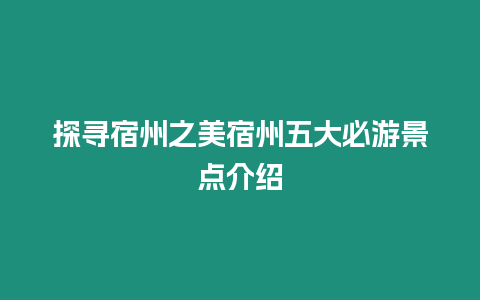 探寻宿州之美宿州五大必游景点介绍